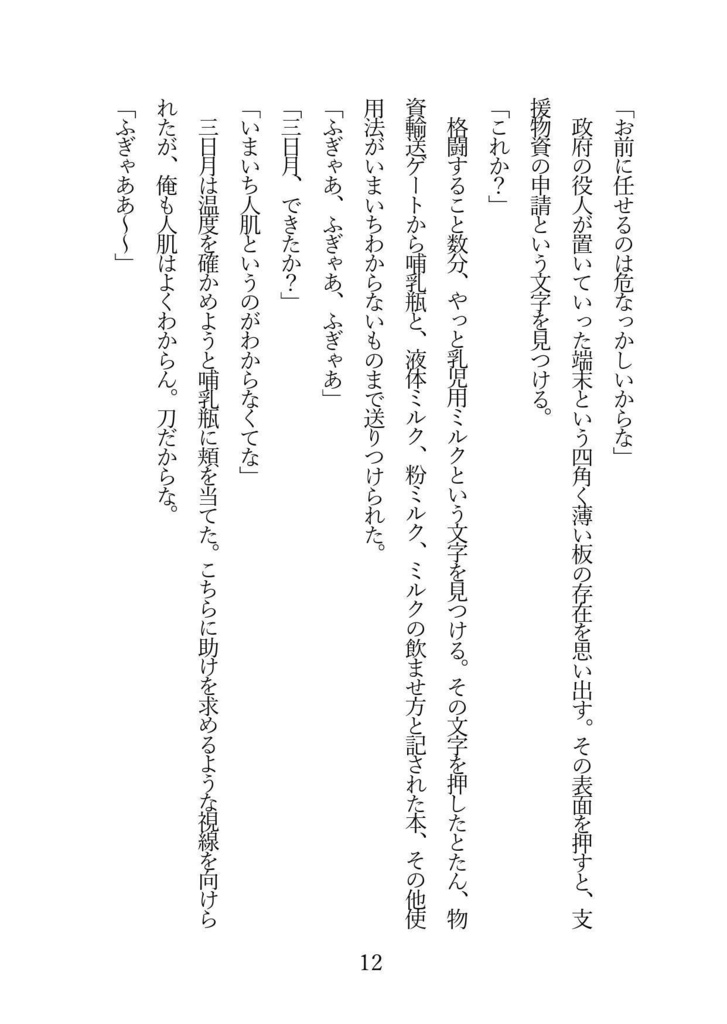 「お前に任せるのは危なっかしいからな」
政府の役人が置いていった端末という四角く薄い板の存在を思い出す。その表面を押すと、支援物資の申請という文字を見つける。
「これか？」
格闘すること数分、やっと乳児用ミルクという文字を見つける。その文字を押したとたん、物資輸送ゲートから哺乳瓶と、液体ミルク、粉ミルク、ミルクの飲ませ方と記された本、その他使用法がいまいちわからないものまで送りつけられた。
「ふぎゃあ、ふぎゃあ、ふぎゃあ」
「三日月、できたか？」
「いまいち人肌というのがわからなくてな」
三日月は温度を確かめようと哺乳瓶に頬を当てた。こちらに助けを求めるような視線を向けられたが、俺も人肌はよくわからん。刀だからな。
「ふぎゃああ〜〜」

12